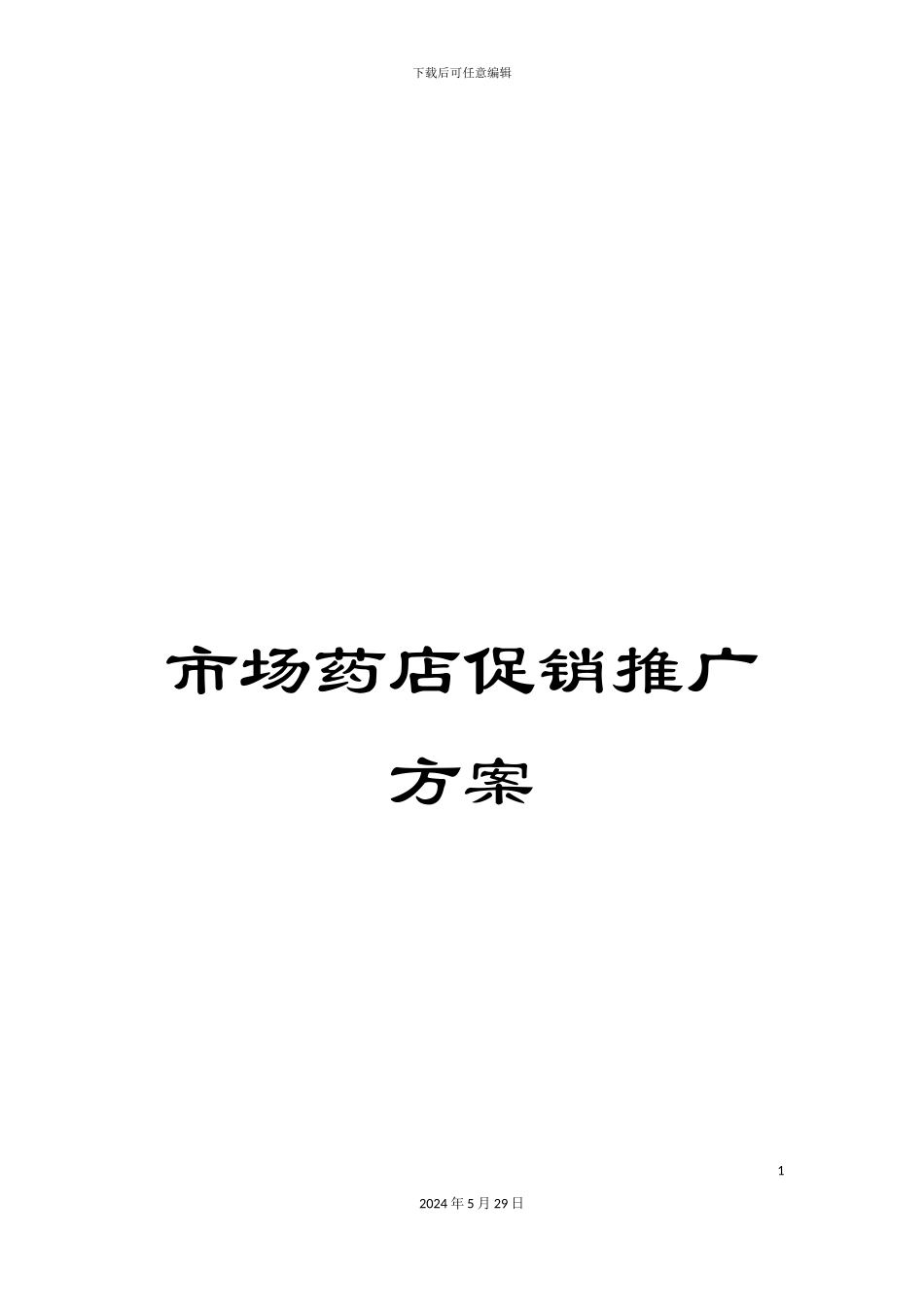 下载后可任意编辑

市场药店促销推广方案

1

2024年5月29日